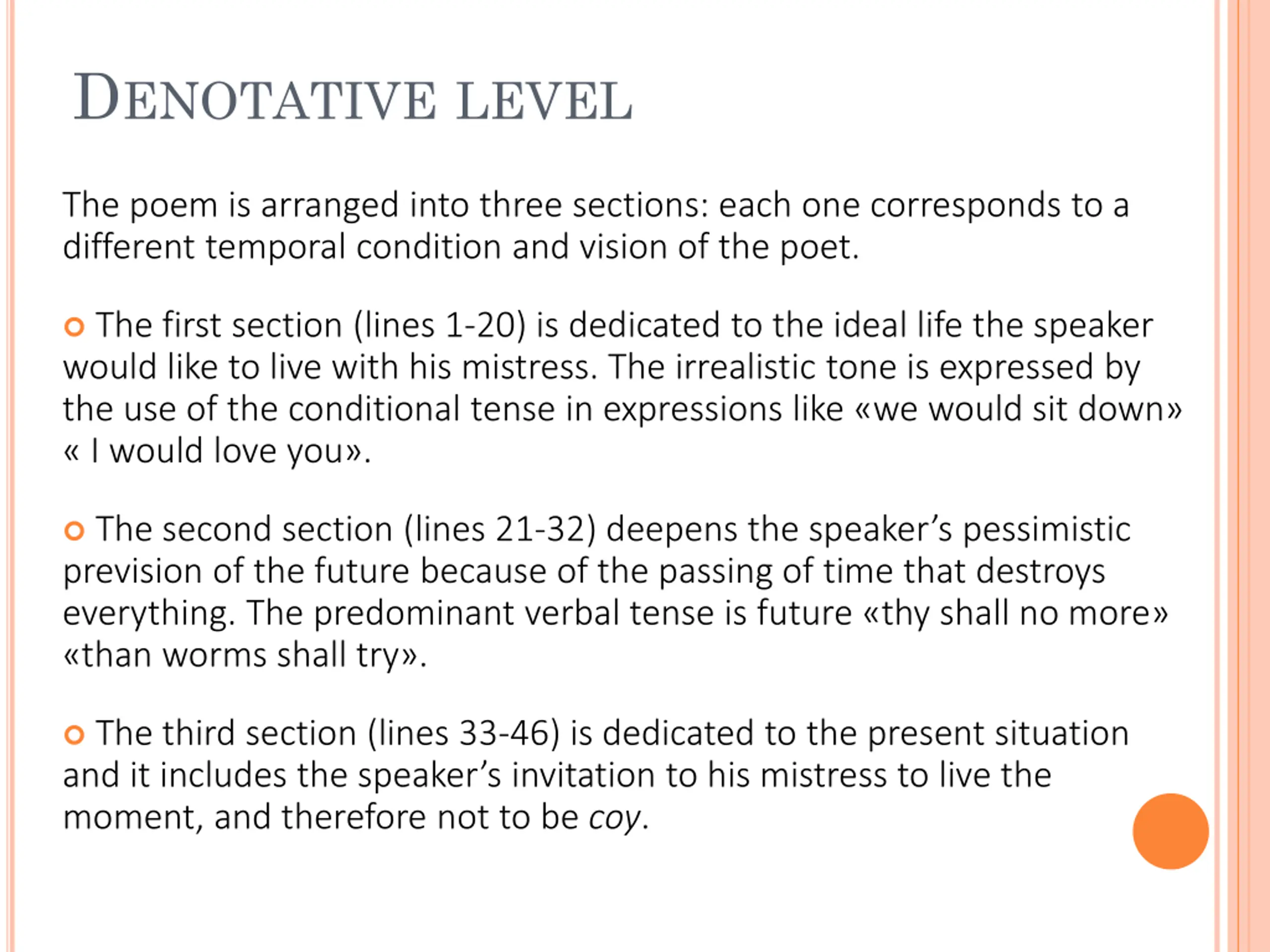 DENOTATIVE LEVEL

The poem is arranged into three sections: each one corresponds to a different temporal condition and vision of the poet.

The first section (lines 1-20) is dedicated to the ideal life the speaker would like to live with his mistress. The irrealistic tone is expressed by the use of the conditional tense in expressions like «we would sit down» « I would love you».

The second section (lines 21-32) deepens the speaker's pessimistic prevision of the future because of the passing of time that destroys everything. The predominant verbal tense is future «thy shall no more» «than worms shall try».

The third section (lines 33-46) is dedicated to the present situation and it includes the speaker's invitation to his mistress to live the moment, and therefore not to be coy.